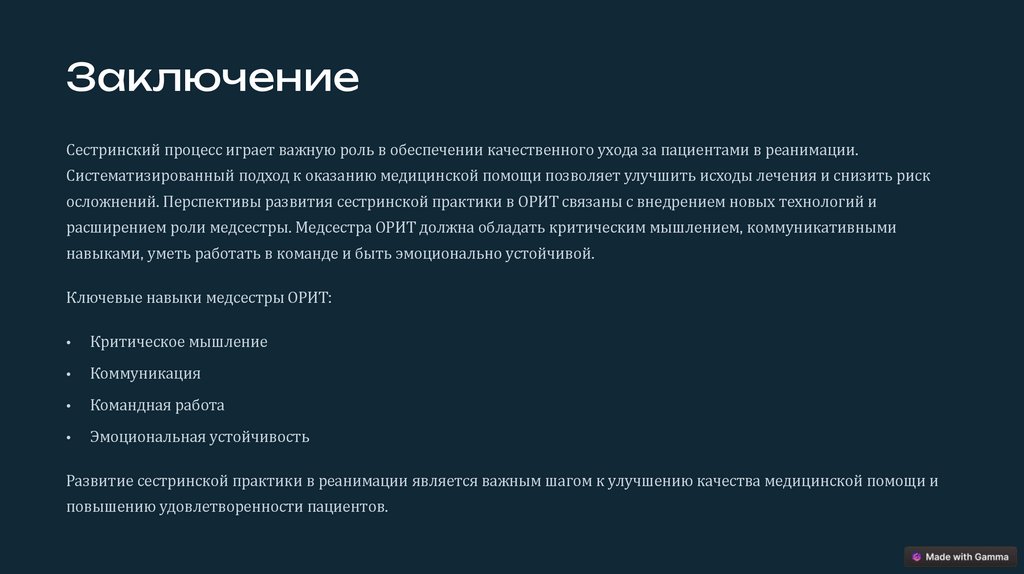 Заключение

Сестринский процесс играет важную роль в обеспечении качественного ухода за пациентами в реанимации. Систематизированный подход к оказанию медицинской помощи позволяет улучшить исходы лечения и снизить риск осложнений. Перспективы развития сестринской практики в ОРИТ связаны с внедрением новых технологий и расширением роли медсестры. Медсестра ОРИТ должна обладать критическим мышлением, коммуникативными навыками, уметь работать в команде и быть эмоционально устойчивой.

Ключевые навыки медсестры ОРИТ:

• Критическое мышление
• Коммуникация
• Командная работа
• Эмоциональная устойчивость

Развитие сестринской практики в реанимации является важным шагом к улучшению качества медицинской помощи и повышению удовлетворенности пациентов.

Made with Gamma